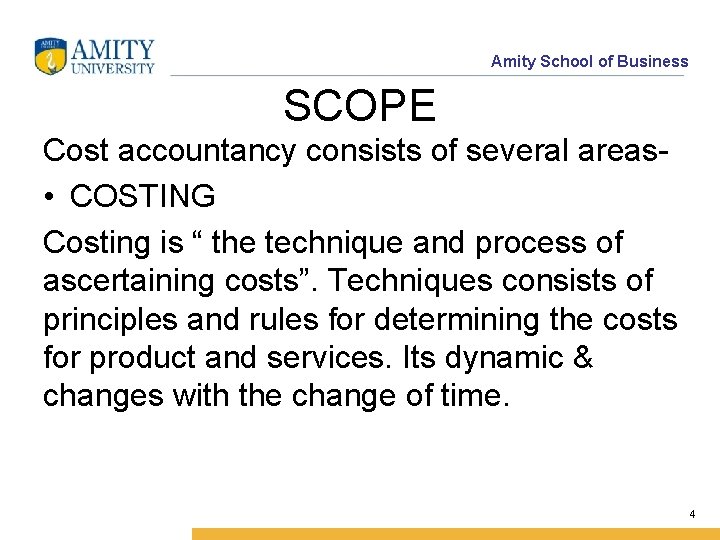 AMITY
UNIVERSITY

Amity School of Business

SCOPE

Cost accountancy consists of several areas-

• COSTING

Costing is " the technique and process of ascertaining costs". Techniques consists of principles and rules for determining the costs for product and services. Its dynamic & changes with the change of time.

4